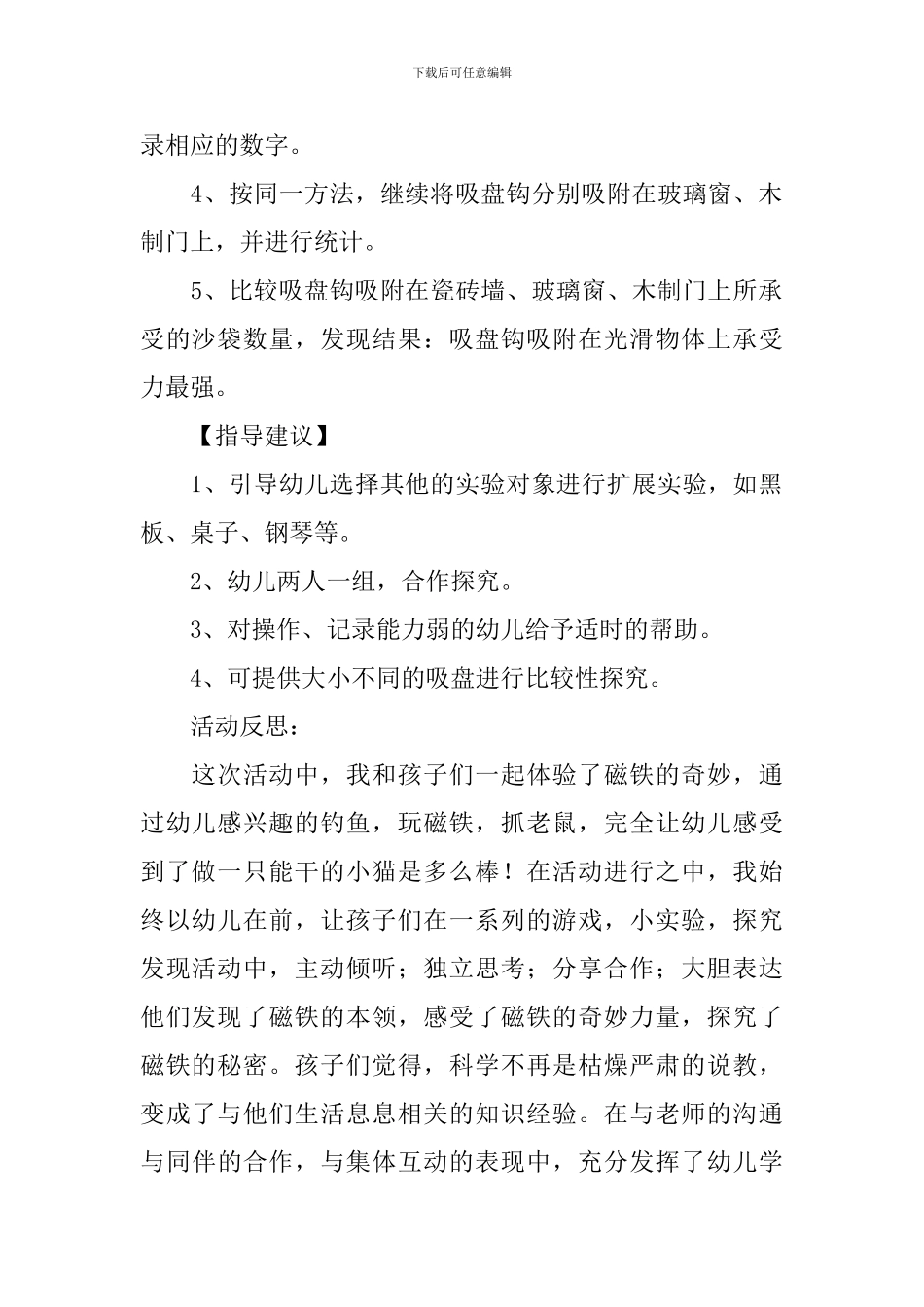 下载后可任意编辑

录相应的数字。

4、按同一方法，继续将吸盘钩分别吸附在玻璃窗、木制门上，并进行统计。

5、比较吸盘钩吸附在瓷砖墙、玻璃窗、木制门上所承受的沙袋数量，发现结果：吸盘钩吸附在光滑物体上承受力最强。

【指导建议】

1、引导幼儿选择其他的实验对象进行扩展实验，如黑板、桌子、钢琴等。

2、幼儿两人一组，合作探究。

3、对操作、记录能力弱的幼儿给予适时的帮助。

4、可提供大小不同的吸盘进行比较性探究。

活动反思：

这次活动中，我和孩子们一起体验了磁铁的奇妙，通过幼儿感兴趣的钓鱼，玩磁铁，抓老鼠，完全让幼儿感受到了做一只能干的小猫是多么棒！在活动进行之中，我始终以幼儿在前，让孩子们在一系列的游戏，小实验，探究发现活动中，主动倾听；独立思考；分享合作；大胆表达他们发现了磁铁的本领，感受了磁铁的奇妙力量，探究了磁铁的秘密。孩子们觉得，科学不再是枯燥严肃的说教，变成了与他们生活息息相关的知识经验。在与老师的沟通与同伴的合作，与集体互动的表现中，充分发挥了幼儿学